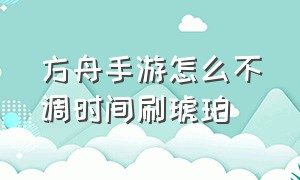 方舟手游怎么不调时间刷琥珀